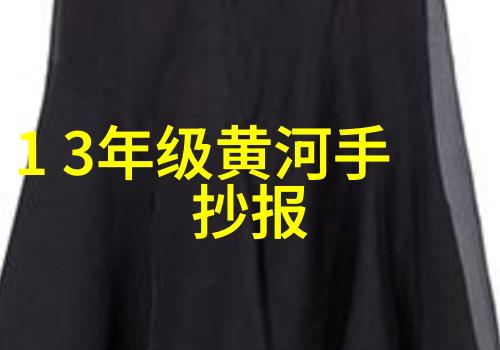 1 3年级黄河手抄报